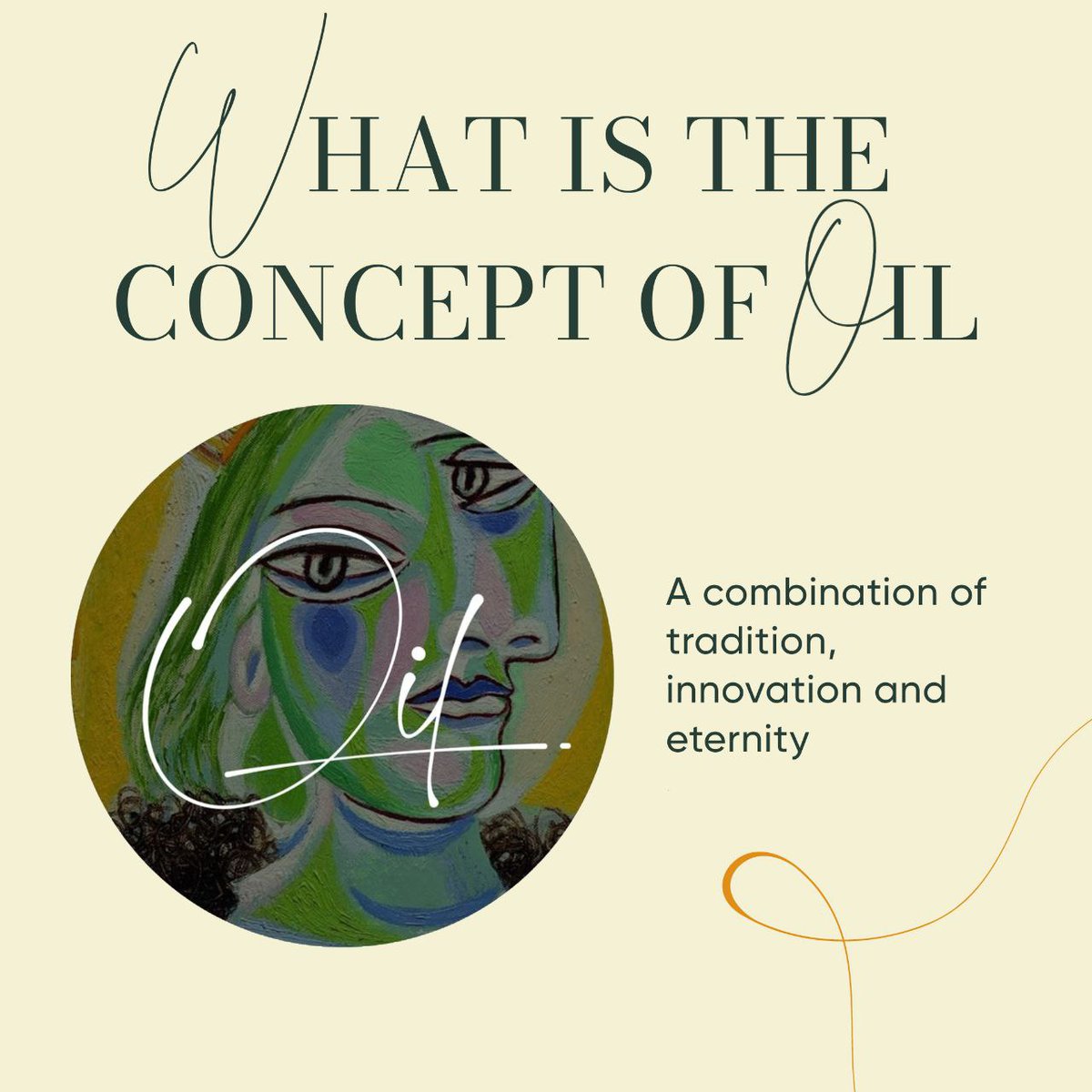 WHAT IS THE CONCEPT OF OIL

Oil.

A combination of tradition, innovation and eternity